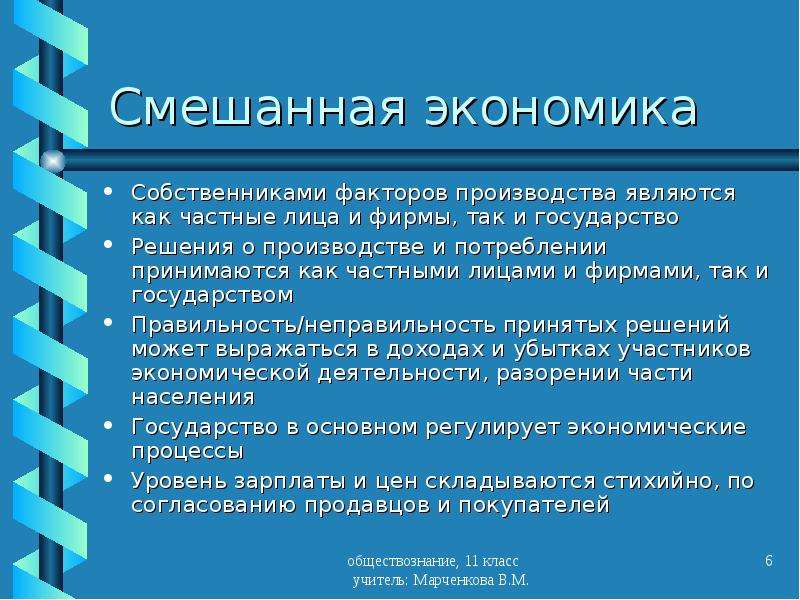 Смешанная экономика

• Собственниками факторов производства являются как частные лица и фирмы, так и государство
• Решения о производстве и потреблении принимаются как частными лицами и фирмами, так и государством
• Правильность/неправильность принятых решений может выражаться в доходах и убытках участников экономической деятельности, разорении части населения
• Государство в основном регулирует экономические процессы
• Уровень зарплаты и цен складываются стихийно, по согласованию продавцов и покупателей

обществознание, 11 класс
учитель: Марченкова В.М.

6